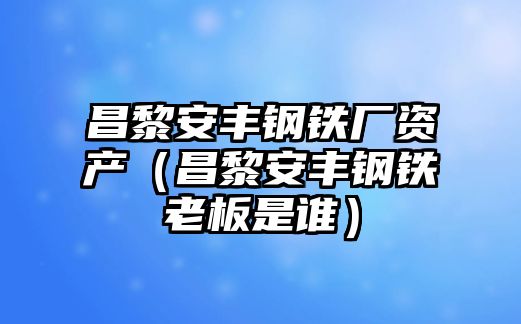 昌黎安丰钢铁厂资产（昌黎安丰钢铁老板是谁）